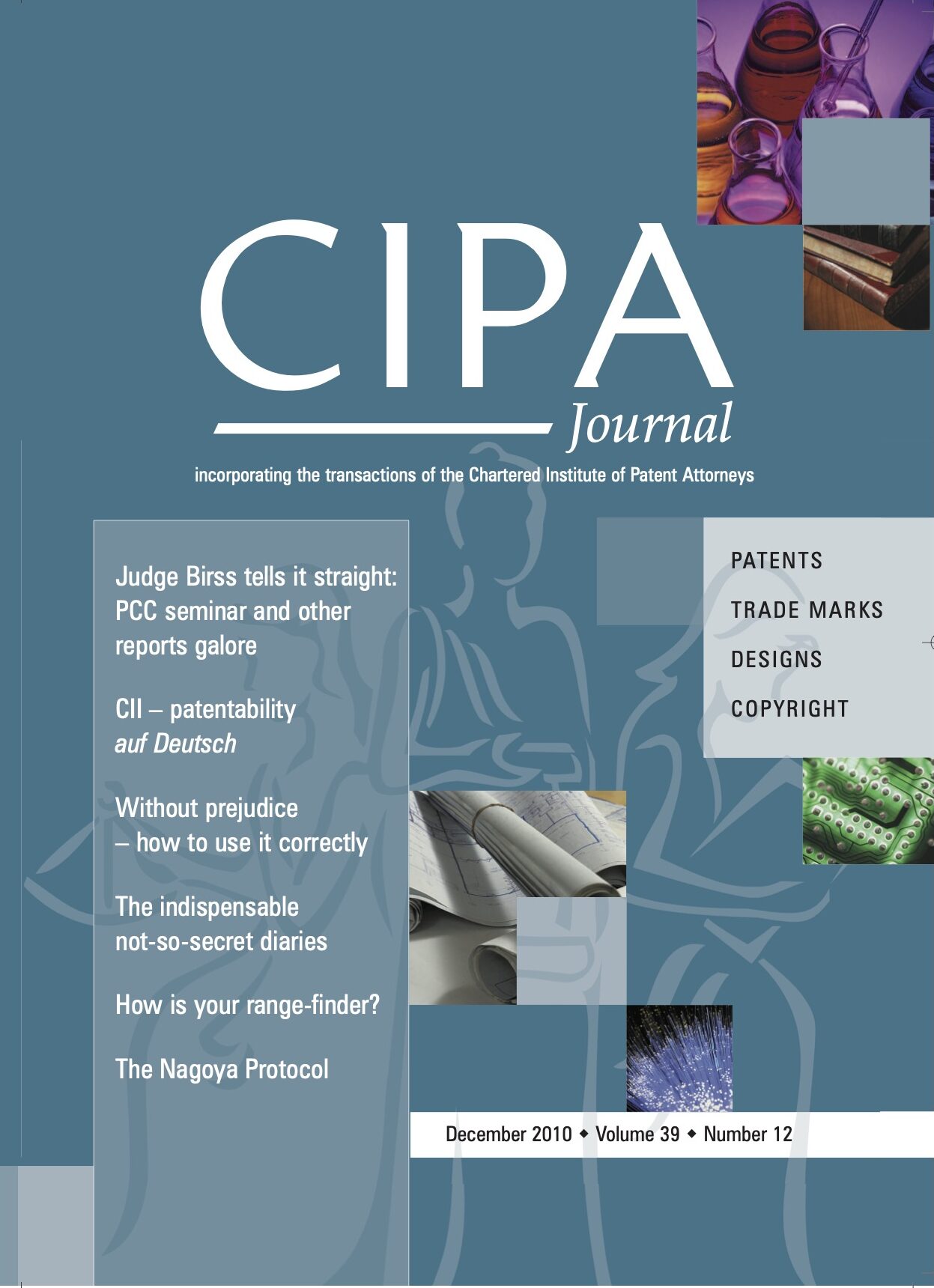 CIPA
Journal

incorporating the transactions of the Chartered Institute of Patent Attorneys

Judge Birss tells it straight: PCC seminar and other reports galore

CII – patentability auf Deutsch

Without prejudice – how to use it correctly

The indispensable not-so-secret diaries

How is your range-finder?

The Nagoya Protocol

PATENTS
TRADE MARKS
DESIGNS
COPYRIGHT

December 2010 ◆ Volume 39 ◆ Number 12